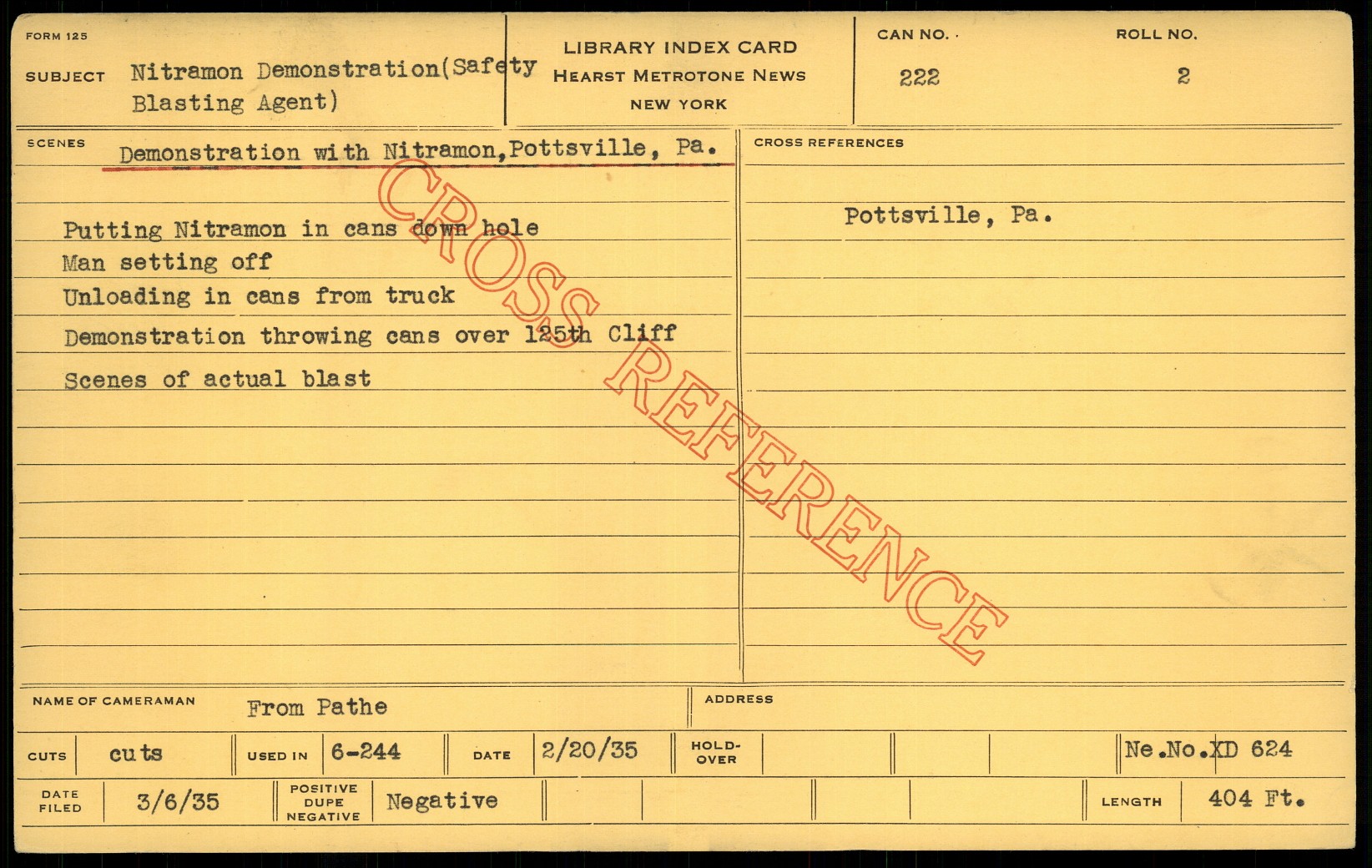 FORM 125

SUBJECT Nitramon Demonstration(Safety Blasting Agent)

LIBRARY INDEX CARD
HEARST METROTONE NEWS
NEW YORK

CAN NO. 222

ROLL NO. 2

SCENES Demonstration with Nitramon,Pottsville, Pa.

Putting Nitramon in cans down hole
Man setting off
Unloading in cans from truck
Demonstration throwing cans over 125th Cliff
Scenes of actual blast

CROSS REFERENCES

Pottsville, Pa.

NAME OF CAMERAMAN From Pathe

ADDRESS

CUTS cuts

USED IN 6-244

DATE 2/20/35

HOLD-OVER

Ne.No.XD 624

DATE FILED 3/6/35

POSITIVE DUPE NEGATIVE Negative

LENGTH 404 Ft.

CROSS REFERENCE